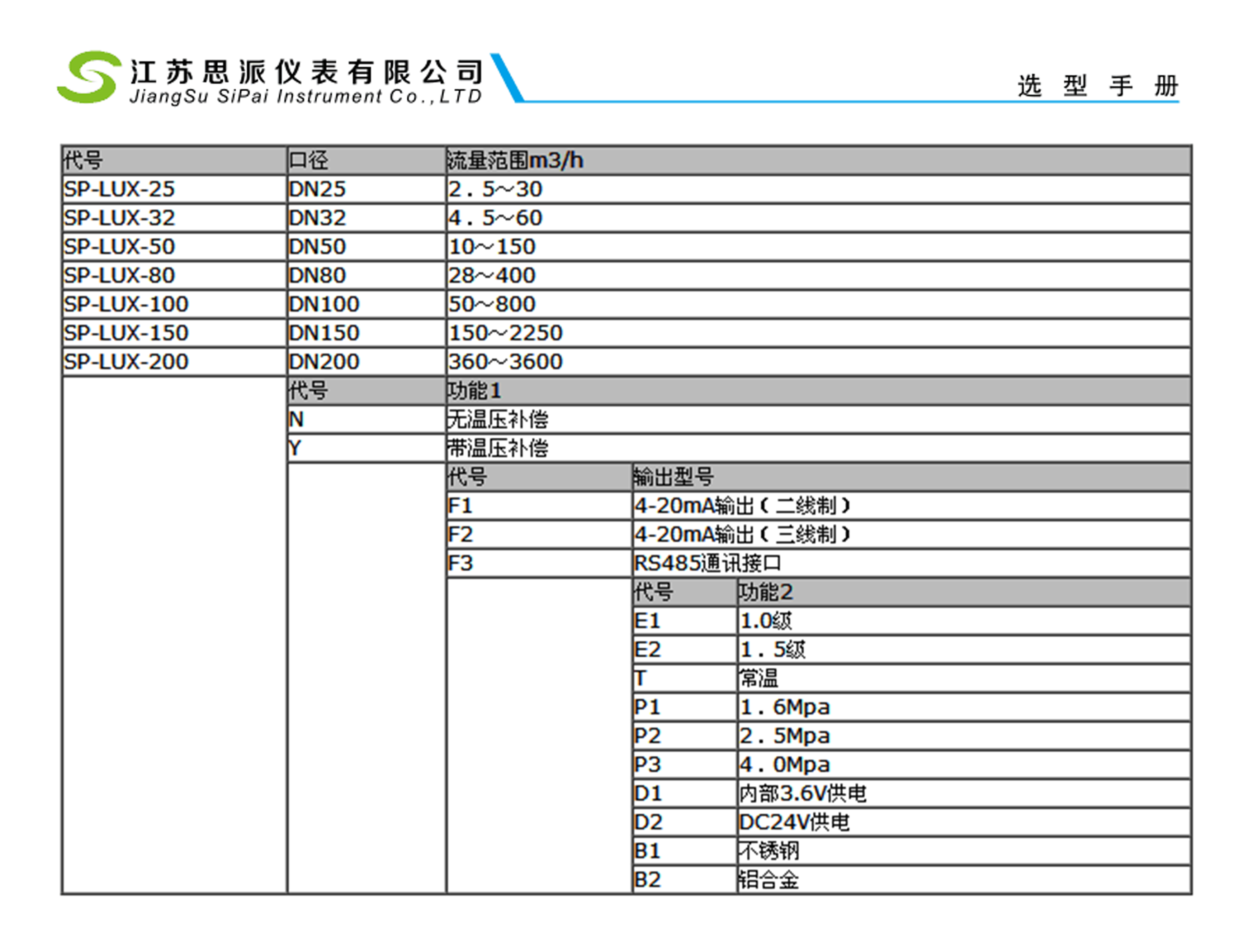 江苏思派仪表有限公司
JiangSu SiPai Instrument Co.,LTD
选 型 手 册

| 代号 | 口径 | 流量范围m3/h | | |
|---|---|---|---|---|
| SP-LUX-25 | DN25 | 2．5~30 | | |
| SP-LUX-32 | DN32 | 4．5~60 | | |
| SP-LUX-50 | DN50 | 10~150 | | |
| SP-LUX-80 | DN80 | 28~400 | | |
| SP-LUX-100 | DN100 | 50~800 | | |
| SP-LUX-150 | DN150 | 150~2250 | | |
| SP-LUX-200 | DN200 | 360~3600 | | |
| | 代号 | 功能1 | | |
| | N | 无温压补偿 | | |
| | Y | 带温压补偿 | | |
| | | 代号 | 输出型号 | |
| | | F1 | 4-20mA输出（二线制） | |
| | | F2 | 4-20mA输出（三线制） | |
| | | F3 | RS485通讯接口 | |
| | | | 代号 | 功能2 |
| | | | E1 | 1.0级 |
| | | | E2 | 1．5级 |
| | | | T | 常温 |
| | | | P1 | 1．6Mpa |
| | | | P2 | 2．5Mpa |
| | | | P3 | 4．0Mpa |
| | | | D1 | 内部3.6V供电 |
| | | | D2 | DC24V供电 |
| | | | B1 | 不锈钢 |
| | | | B2 | 铝合金 |